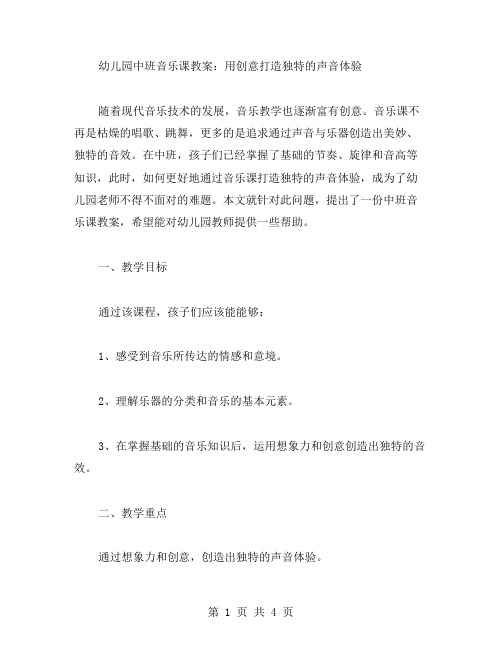 幼儿园中班音乐课教案：用创意打造独特的声音体验

随着现代音乐技术的发展，音乐教学也逐渐富有创意。音乐课不再是枯燥的唱歌、跳舞，更多的是追求通过声音与乐器创造出美妙、独特的音效。在中班，孩子们已经掌握了基础的节奏、旋律和音高等知识，此时，如何更好地通过音乐课打造独特的声音体验，成为了幼儿园老师不得不面对的难题。本文就针对此问题，提出了一份中班音乐课教案，希望能对幼儿园教师提供一些帮助。

一、教学目标

通过该课程，孩子们应该能够：

1、感受到音乐所传达的情感和意境。

2、理解乐器的分类和音乐的基本元素。

3、在掌握基础的音乐知识后，运用想象力和创意创造出独特的音效。

二、教学重点

通过想象力和创意，创造出独特的声音体验。

第 1 页 共 4 页